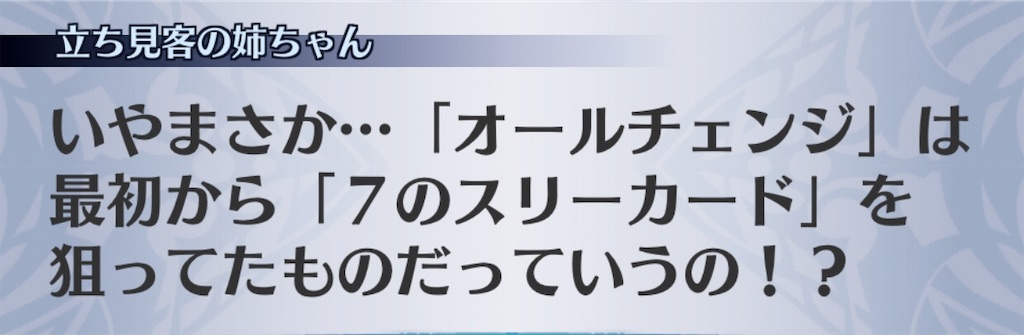 立ち見客の姉ちゃん

いやまさか…「オールチェンジ」は最初から「7のスリーカード」を狙ってたものだっていうの！？